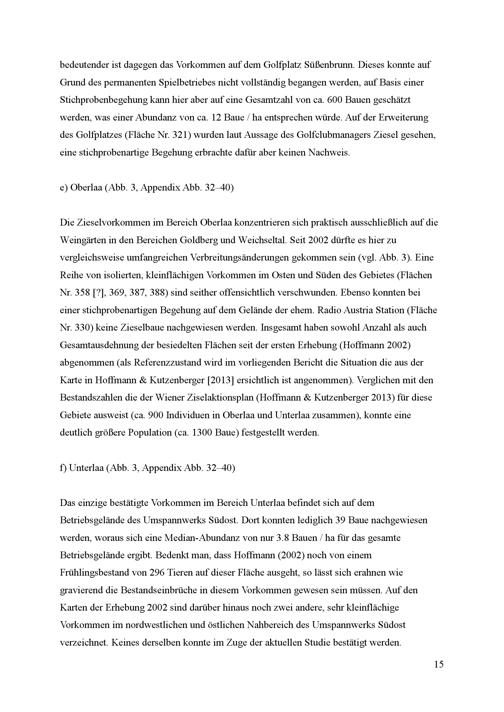 bedeutender ist dagegen das Vorkommen auf dem Golfplatz Süßenbrunn. Dieses konnte auf Grund des permanenten Spielbetriebes nicht vollständig begangen werden, auf Basis einer Stichprobenbegehung kann hier aber auf eine Gesamtzahl von ca. 600 Bauen geschätzt werden, was einer Abundanz von ca. 12 Baue / ha entsprechen würde. Auf der Erweiterung des Golfplatzes (Fläche Nr. 321) wurden laut Aussage des Golfclubmanagers Ziesel gesehen, eine stichprobenartige Begehung erbrachte dafür aber keinen Nachweis.

e) Oberlaa (Abb. 3, Appendix Abb. 32–40)

Die Zieselvorkommen im Bereich Oberlaa konzentrieren sich praktisch ausschließlich auf die Weingärten in den Bereichen Goldberg und Weichseltal. Seit 2002 dürfte es hier zu vergleichsweise umfangreichen Verbreitungsänderungen gekommen sein (vgl. Abb. 3). Eine Reihe von isolierten, kleinflächigen Vorkommen im Osten und Süden des Gebietes (Flächen Nr. 358 [?], 369, 387, 388) sind seither offensichtlich verschwunden. Ebenso konnten bei einer stichprobenartigen Begehung auf dem Gelände der ehem. Radio Austria Station (Fläche Nr. 330) keine Zieselbaue nachgewiesen werden. Insgesamt haben sowohl Anzahl als auch Gesamtausdehnung der besiedelten Flächen seit der ersten Erhebung (Hoffmann 2002) abgenommen (als Referenzzustand wird im vorliegenden Bericht die Situation die aus der Karte in Hoffmann & Kutzenberger [2013] ersichtlich ist angenommen). Verglichen mit den Bestandszahlen die der Wiener Ziselaktionsplan (Hoffmann & Kutzenberger 2013) für diese Gebiete ausweist (ca. 900 Individuen in Oberlaa und Unterlaa zusammen), konnte eine deutlich größere Population (ca. 1300 Baue) festgestellt werden.

f) Unterlaa (Abb. 3, Appendix Abb. 32–40)

Das einzige bestätigte Vorkommen im Bereich Unterlaa befindet sich auf dem Betriebsgelände des Umspannwerks Südost. Dort konnten lediglich 39 Baue nachgewiesen werden, woraus sich eine Median-Abundanz von nur 3.8 Bauen / ha für das gesamte Betriebsgelände ergibt. Bedenkt man, dass Hoffmann (2002) noch von einem Frühlingsbestand von 296 Tieren auf dieser Fläche ausgeht, so lässt sich erahnen wie gravierend die Bestandseinbrüche in diesem Vorkommen gewesen sein müssen. Auf den Karten der Erhebung 2002 sind darüber hinaus noch zwei andere, sehr kleinflächige Vorkommen im nordwestlichen und östlichen Nahbereich des Umspannwerks Südost verzeichnet. Keines derselben konnte im Zuge der aktuellen Studie bestätigt werden.

15